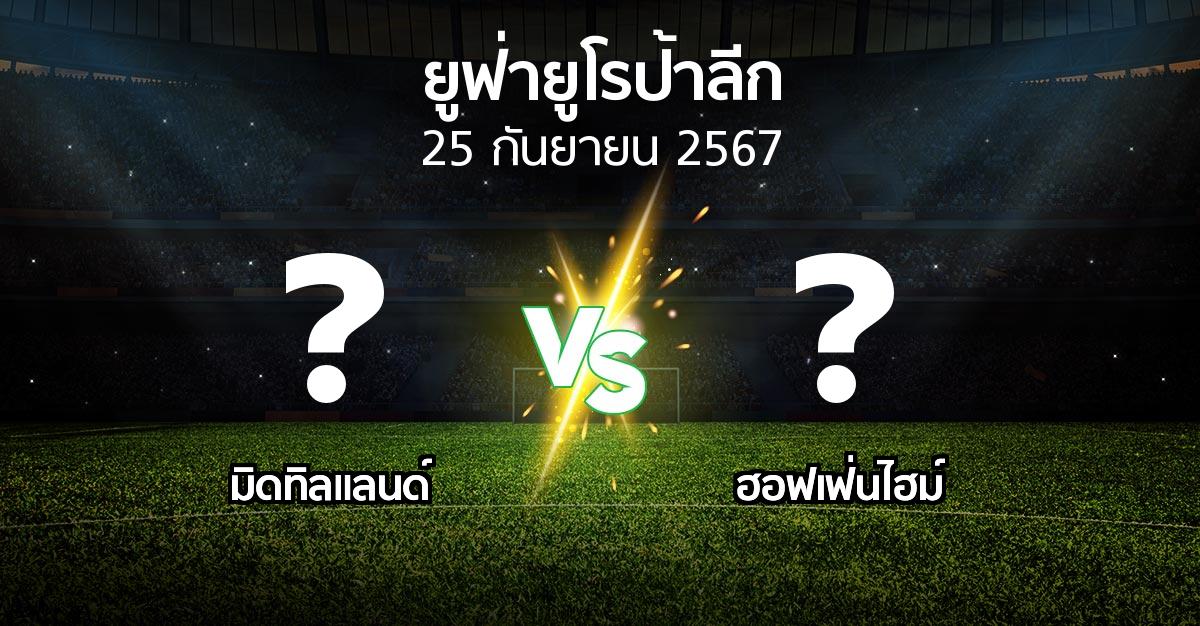 ยูฟ่ายูโรป้าลีก
25 กันยายน 2567

?
VS
?

มิดทิลแลนด์
ฮอฟเฟ่นไฮม์